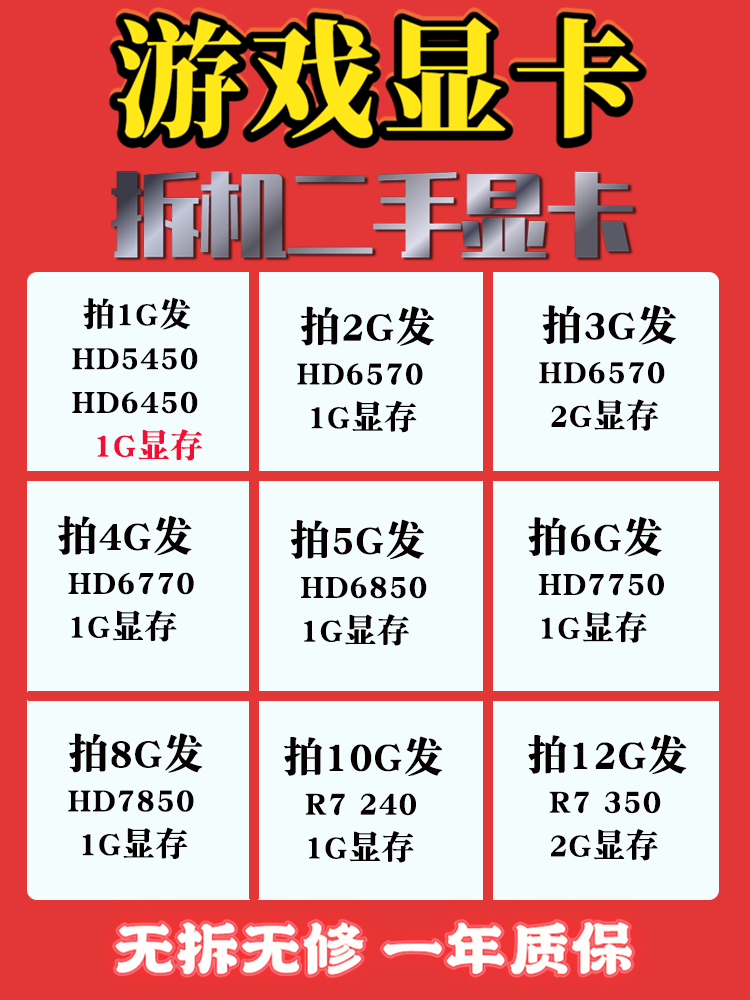 游戏显卡

拆机二手显卡

拍1G发
HD5450
HD6450
1G显存

拍2G发
HD6570
1G显存

拍3G发
HD6570
2G显存

拍4G发
HD6770
1G显存

拍5G发
HD6850
1G显存

拍6G发
HD7750
1G显存

拍8G发
HD7850
1G显存

拍10G发
R7 240
1G显存

拍12G发
R7 350
2G显存

无拆无修 一年质保